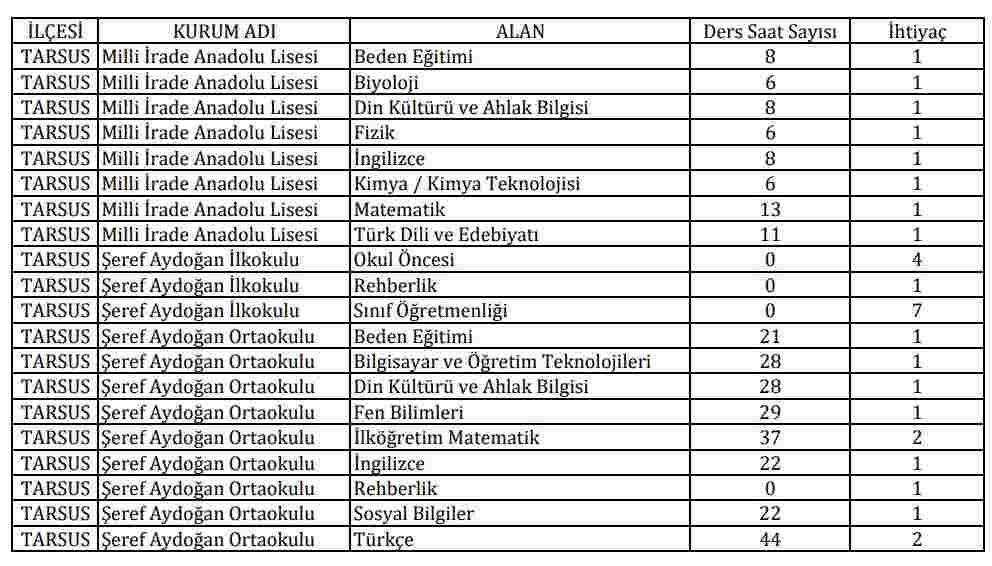 | İLÇESİ | KURUM ADI | ALAN | Ders Saat Sayısı | İhtiyaç |
|---|---|---|---|---|
| TARSUS | Milli İrade Anadolu Lisesi | Beden Eğitimi | 8 | 1 |
| TARSUS | Milli İrade Anadolu Lisesi | Biyoloji | 6 | 1 |
| TARSUS | Milli İrade Anadolu Lisesi | Din Kültürü ve Ahlak Bilgisi | 8 | 1 |
| TARSUS | Milli İrade Anadolu Lisesi | Fizik | 6 | 1 |
| TARSUS | Milli İrade Anadolu Lisesi | İngilizce | 8 | 1 |
| TARSUS | Milli İrade Anadolu Lisesi | Kimya / Kimya Teknolojisi | 6 | 1 |
| TARSUS | Milli İrade Anadolu Lisesi | Matematik | 13 | 1 |
| TARSUS | Milli İrade Anadolu Lisesi | Türk Dili ve Edebiyatı | 11 | 1 |
| TARSUS | Şeref Aydoğan İlkokulu | Okul Öncesi | 0 | 4 |
| TARSUS | Şeref Aydoğan İlkokulu | Rehberlik | 0 | 1 |
| TARSUS | Şeref Aydoğan İlkokulu | Sınıf Öğretmenliği | 0 | 7 |
| TARSUS | Şeref Aydoğan Ortaokulu | Beden Eğitimi | 21 | 1 |
| TARSUS | Şeref Aydoğan Ortaokulu | Bilgisayar ve Öğretim Teknolojileri | 28 | 1 |
| TARSUS | Şeref Aydoğan Ortaokulu | Din Kültürü ve Ahlak Bilgisi | 28 | 1 |
| TARSUS | Şeref Aydoğan Ortaokulu | Fen Bilimleri | 29 | 1 |
| TARSUS | Şeref Aydoğan Ortaokulu | İlköğretim Matematik | 37 | 2 |
| TARSUS | Şeref Aydoğan Ortaokulu | İngilizce | 22 | 1 |
| TARSUS | Şeref Aydoğan Ortaokulu | Rehberlik | 0 | 1 |
| TARSUS | Şeref Aydoğan Ortaokulu | Sosyal Bilgiler | 22 | 1 |
| TARSUS | Şeref Aydoğan Ortaokulu | Türkçe | 44 | 2 |